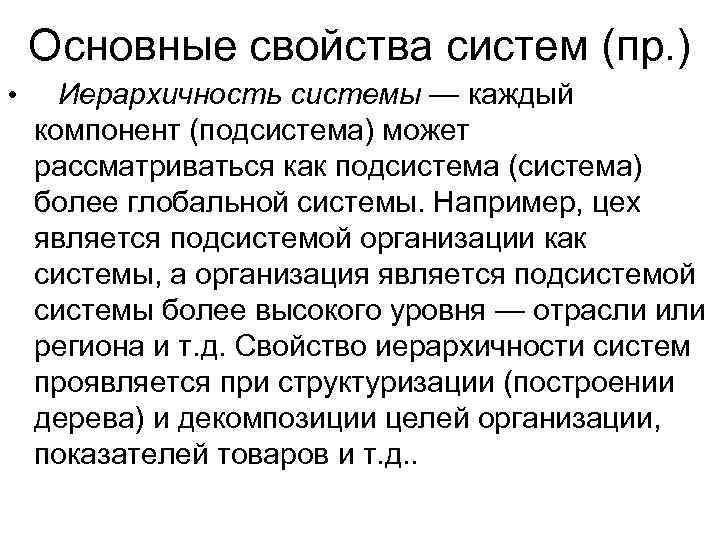 Основные свойства систем (пр.)

• Иерархичность системы — каждый компонент (подсистема) может рассматриваться как подсистема (система) более глобальной системы. Например, цех является подсистемой организации как системы, а организация является подсистемой системы более высокого уровня — отрасли или региона и т.д. Свойство иерархичности систем проявляется при структуризации (построении дерева) и декомпозиции целей организации, показателей товаров и т.д..